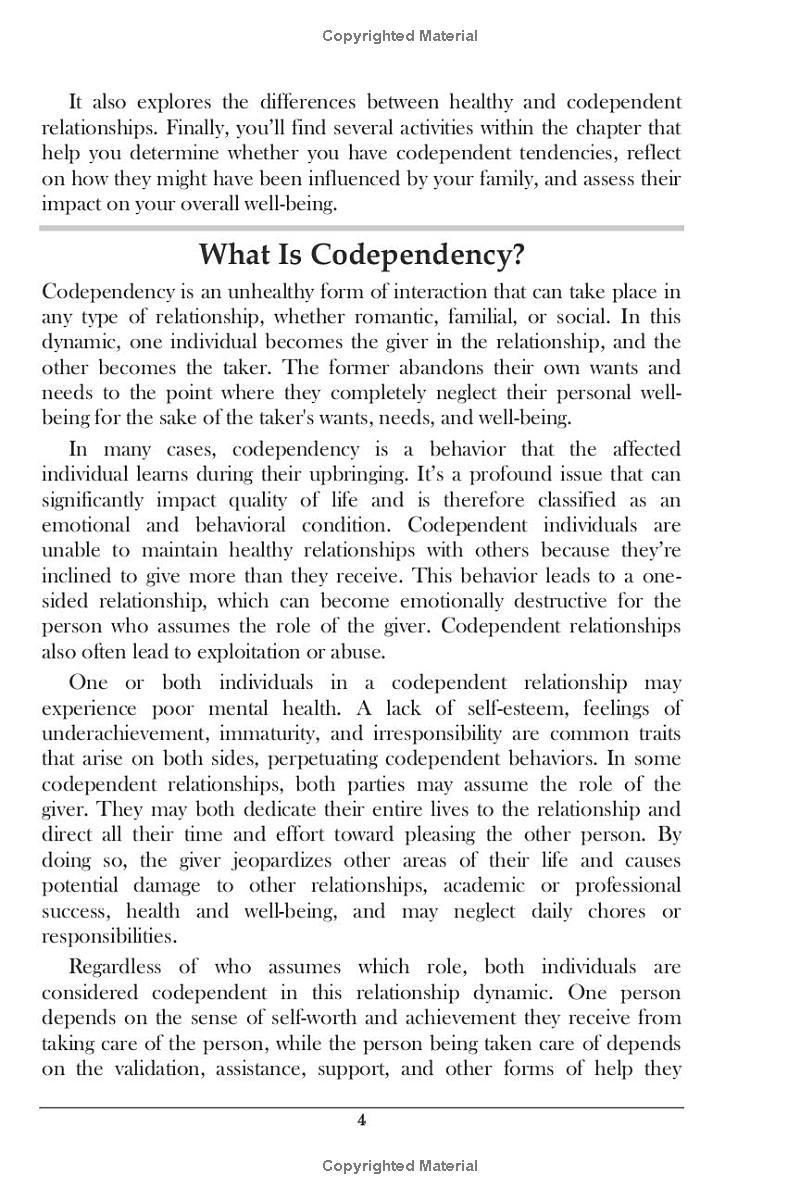 Copyrighted Material

It also explores the differences between healthy and codependent relationships. Finally, you'll find several activities within the chapter that help you determine whether you have codependent tendencies, reflect on how they might have been influenced by your family, and assess their impact on your overall well-being.

What Is Codependency?

Codependency is an unhealthy form of interaction that can take place in any type of relationship, whether romantic, familial, or social. In this dynamic, one individual becomes the giver in the relationship, and the other becomes the taker. The former abandons their own wants and needs to the point where they completely neglect their personal well-being for the sake of the taker's wants, needs, and well-being.

In many cases, codependency is a behavior that the affected individual learns during their upbringing. It's a profound issue that can significantly impact quality of life and is therefore classified as an emotional and behavioral condition. Codependent individuals are unable to maintain healthy relationships with others because they're inclined to give more than they receive. This behavior leads to a one-sided relationship, which can become emotionally destructive for the person who assumes the role of the giver. Codependent relationships also often lead to exploitation or abuse.

One or both individuals in a codependent relationship may experience poor mental health. A lack of self-esteem, feelings of underachievement, immaturity, and irresponsibility are common traits that arise on both sides, perpetuating codependent behaviors. In some codependent relationships, both parties may assume the role of the giver. They may both dedicate their entire lives to the relationship and direct all their time and effort toward pleasing the other person. By doing so, the giver jeopardizes other areas of their life and causes potential damage to other relationships, academic or professional success, health and well-being, and may neglect daily chores or responsibilities.

Regardless of who assumes which role, both individuals are considered codependent in this relationship dynamic. One person depends on the sense of self-worth and achievement they receive from taking care of the person, while the person being taken care of depends on the validation, assistance, support, and other forms of help they

4

Copyrighted Material